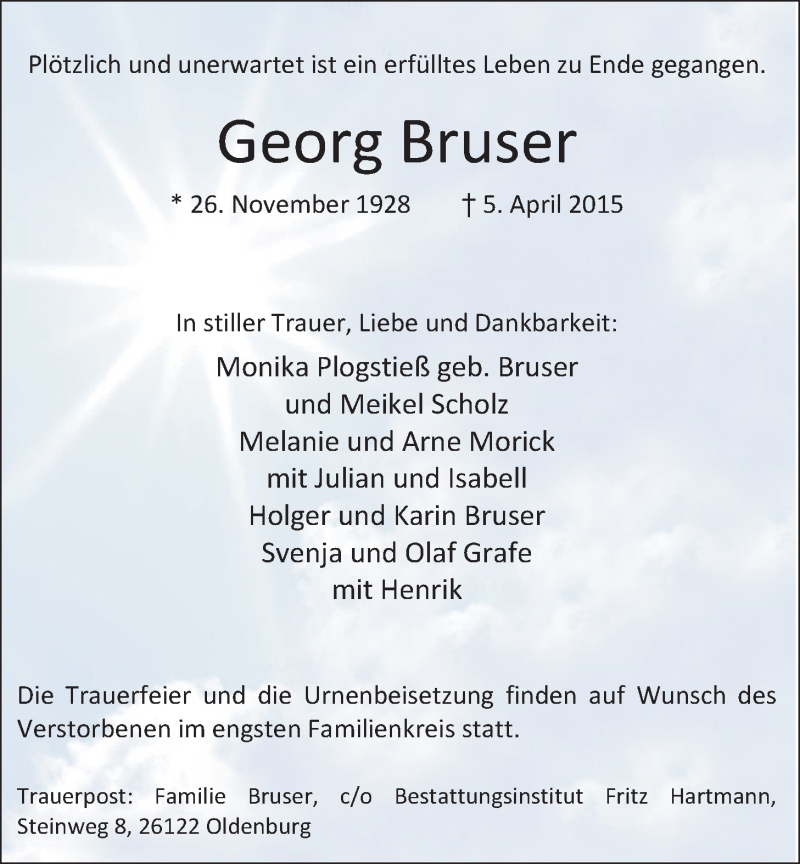 Plötzlich und unerwartet ist ein erfülltes Leben zu Ende gegangen.

Georg Bruser

* 26. November 1928 † 5. April 2015

In stiller Trauer, Liebe und Dankbarkeit:

Monika Plogstieß geb. Bruser
und Meikel Scholz
Melanie und Arne Morick
mit Julian und Isabell
Holger und Karin Bruser
Svenja und Olaf Grafe
mit Henrik

Die Trauerfeier und die Urnenbeisetzung finden auf Wunsch des Verstorbenen im engsten Familienkreis statt.

Trauerpost: Familie Bruser, c/o Bestattungsinstitut Fritz Hartmann, Steinweg 8, 26122 Oldenburg